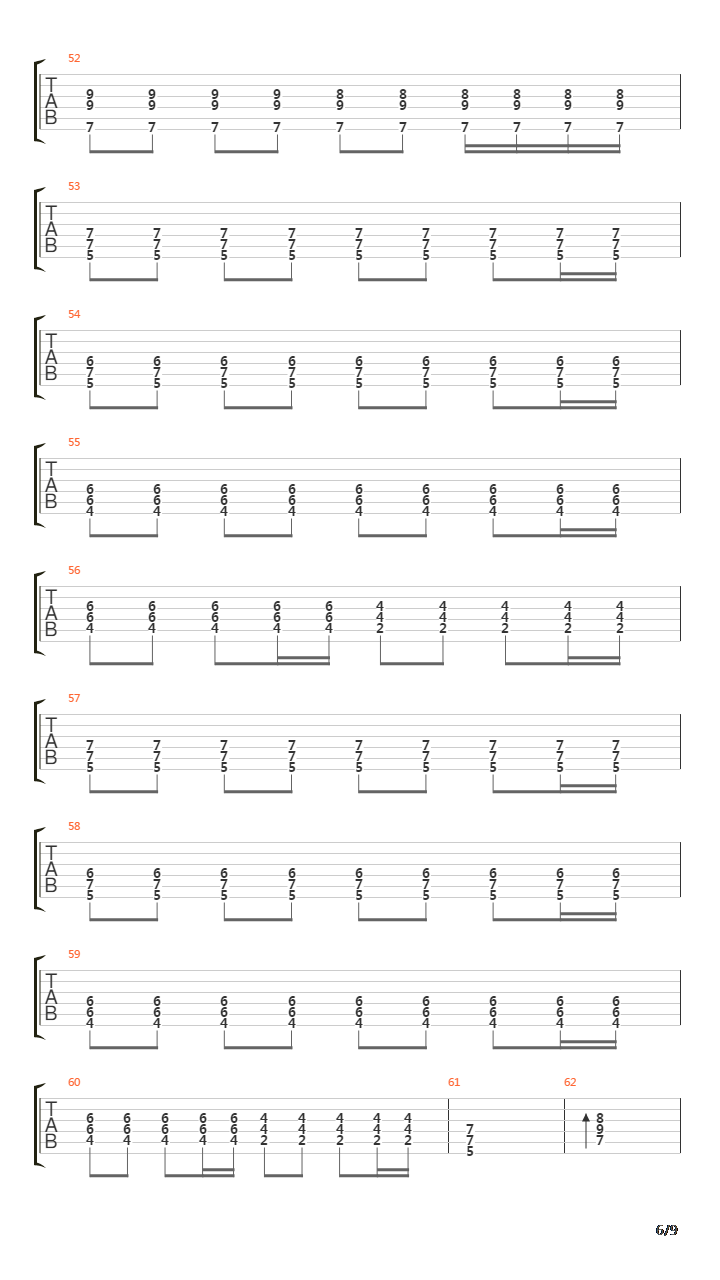 52
T
A
B
9 9 9 9 8 8 8 8 8 8
9 9 9 9 9 9 9 9 9 9
7 7 7 7 7 7 7 7 7 7

53
T
A
B
7 7 7 7 7 7 7 7 7
7 7 7 7 7 7 7 7 7
5 5 5 5 5 5 5 5 5

54
T
A
B
6 6 6 6 6 6 6 6 6
7 7 7 7 7 7 7 7 7
5 5 5 5 5 5 5 5 5

55
T
A
B
6 6 6 6 6 6 6 6 6
6 6 6 6 6 6 6 6 6
4 4 4 4 4 4 4 4 4

56
T
A
B
6 6 6 6 6 4 4 4 4 4
6 6 6 6 6 4 4 4 4 4
4 4 4 4 4 2 2 2 2 2

57
T
A
B
7 7 7 7 7 7 7 7 7
7 7 7 7 7 7 7 7 7
5 5 5 5 5 5 5 5 5

58
T
A
B
6 6 6 6 6 6 6 6 6
7 7 7 7 7 7 7 7 7
5 5 5 5 5 5 5 5 5

59
T
A
B
6 6 6 6 6 6 6 6 6
6 6 6 6 6 6 6 6 6
4 4 4 4 4 4 4 4 4

60
T
A
B
6 6 6 6 6 4 4 4 4 4
6 6 6 6 6 4 4 4 4 4
4 4 4 4 4 2 2 2 2 2

61
7
7
5

62
8
9
7

6/9